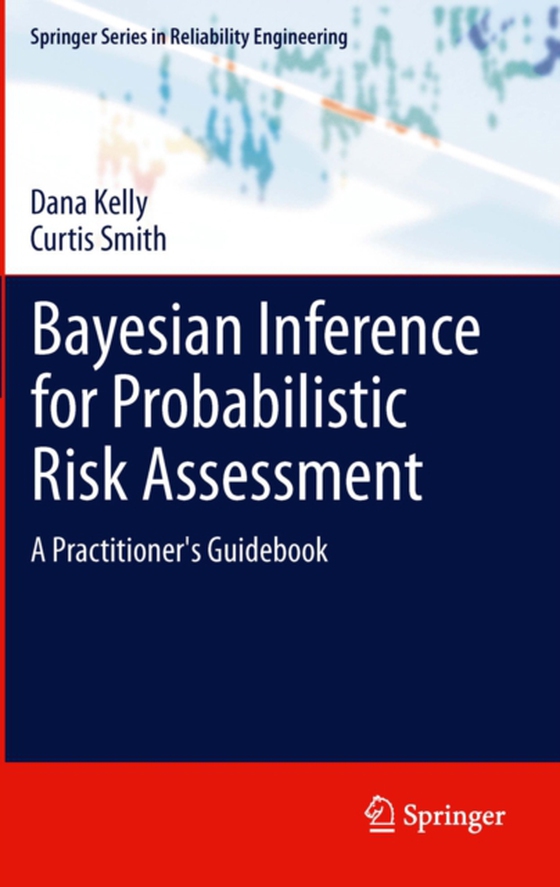 Springer Series in Reliability Engineering

Dana Kelly
Curtis Smith

Bayesian Inference for Probabilistic Risk Assessment

A Practitioner's Guidebook

Springer